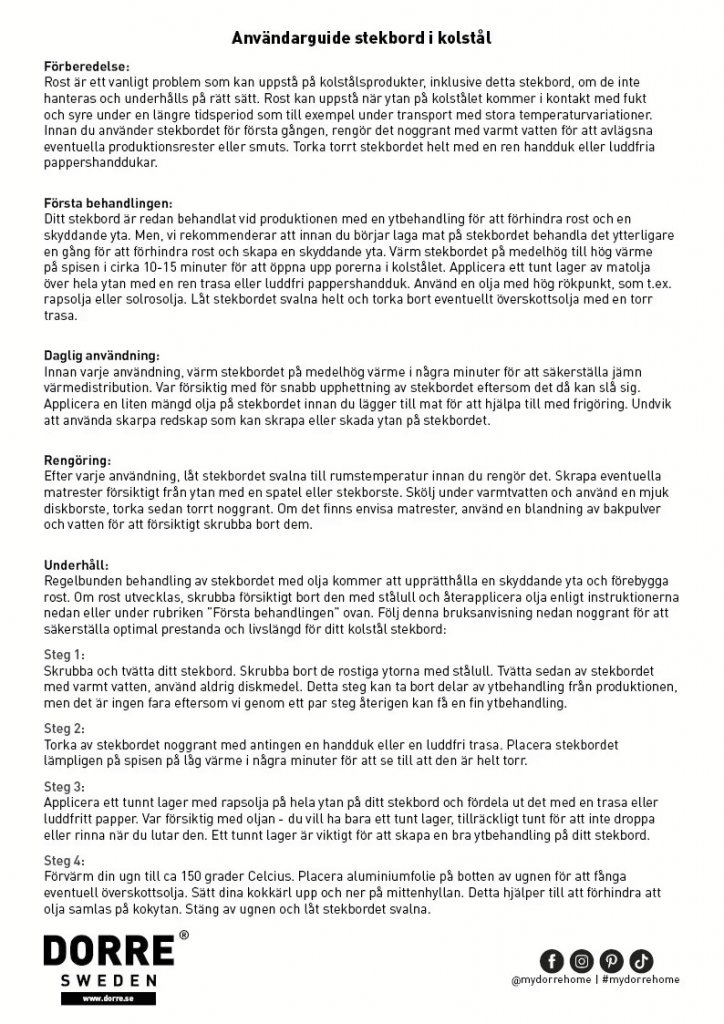 Användarguide stekbord i kolstål

Förberedelse:
Rost är ett vanligt problem som kan uppstå på kolstålsprodukter, inklusive detta stekbord, om de inte hanteras och underhålls på rätt sätt. Rost kan uppstå när ytan på kolstålet kommer i kontakt med fukt och syre under en längre tidsperiod som till exempel under transport med stora temperaturvariationer. Innan du använder stekbordet för första gången, rengör det noggrant med varmt vatten för att avlägsna eventuella produktionsrester eller smuts. Torka torrt stekbordet helt med en ren handduk eller luddfria pappershanddukar.

Första behandlingen:
Ditt stekbord är redan behandlat vid produktionen med en ytbehandling för att förhindra rost och en skyddande yta. Men, vi rekommenderar att innan du börjar laga mat på stekbordet behandla det ytterligare en gång för att förhindra rost och skapa en skyddande yta. Värm stekbordet på medelhög till hög värme på spisen i cirka 10-15 minuter för att öppna upp porerna i kolstålet. Applicera ett tunt lager av matolja över hela ytan med en ren trasa eller luddfri pappershandduk. Använd en olja med hög rökpunkt, som t.ex. rapsolja eller solrosolja. Låt stekbordet svalna helt och torka bort eventuellt överskottsolja med en torr trasa.

Daglig användning:
Innan varje användning, värm stekbordet på medelhög värme i några minuter för att säkerställa jämn värmedistribution. Var försiktig med för snabb upphettning av stekbordet eftersom det då kan slå sig. Applicera en liten mängd olja på stekbordet innan du lägger till mat för att hjälpa till med frigöring. Undvik att använda skarpa redskap som kan skrapa eller skada ytan på stekbordet.

Rengöring:
Efter varje användning, låt stekbordet svalna till rumstemperatur innan du rengör det. Skrapa eventuella matrester försiktigt från ytan med en spatel eller stekborste. Skölj under varmtvatten och använd en mjuk diskborste, torka sedan torrt noggrant. Om det finns envisa matrester, använd en blandning av bakpulver och vatten för att försiktigt skrubba bort dem.

Underhåll:
Regelbunden behandling av stekbordet med olja kommer att upprätthålla en skyddande yta och förebygga rost. Om rost utvecklas, skrubba försiktigt bort den med stålull och återapplicera olja enligt instruktionerna nedan eller under rubriken "Första behandlingen" ovan. Följ denna bruksanvisning nedan noggrant för att säkerställa optimal prestanda och livslängd för ditt kolstål stekbord:

Steg 1:
Skrubba och tvätta ditt stekbord. Skrubba bort de rostiga ytorna med stålull. Tvätta sedan av stekbordet med varmt vatten, använd aldrig diskmedel. Detta steg kan ta bort delar av ytbehandling från produktionen, men det är ingen fara eftersom vi genom ett par steg återigen kan få en fin ytbehandling.

Steg 2:
Torka av stekbordet noggrant med antingen en handduk eller en luddfri trasa. Placera stekbordet lämpligen på spisen på låg värme i några minuter för att se till att den är helt torr.

Steg 3:
Applicera ett tunnt lager med rapsolja på hela ytan på ditt stekbord och fördela ut det med en trasa eller luddfritt papper. Var försiktig med oljan - du vill ha bara ett tunt lager, tillräckligt tunt för att inte droppa eller rinna när du lutar den. Ett tunnt lager är viktigt för att skapa en bra ytbehandling på ditt stekbord.

Steg 4:
Förvärm din ugn till ca 150 grader Celcius. Placera aluminiumfolie på botten av ugnen för att fånga eventuell överskottsolja. Sätt dina kokkärl upp och ner på mittenhyllan. Detta hjälper till att förhindra att olja samlas på kokytan. Stäng av ugnen och låt stekbordet svalna.

DORRE®
SWEDEN
www.dorre.se

@mydorrehome | #mydorrehome